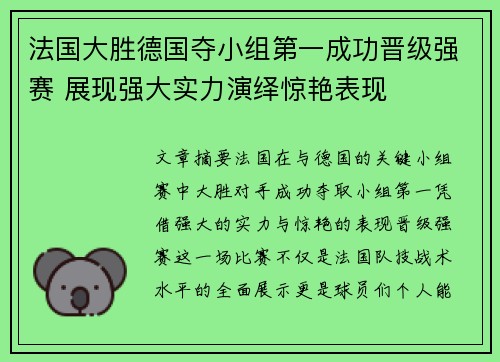 法国大胜德国夺小组第一成功晋级强赛 展现强大实力演绎惊艳表现

文章摘要法国在与德国的关键小组赛中大胜对手成功夺取小组第一凭借强大的实力与惊艳的表现晋级强赛这一场比赛不仅是法国队技战术水平的全面展示更是球员们个人能